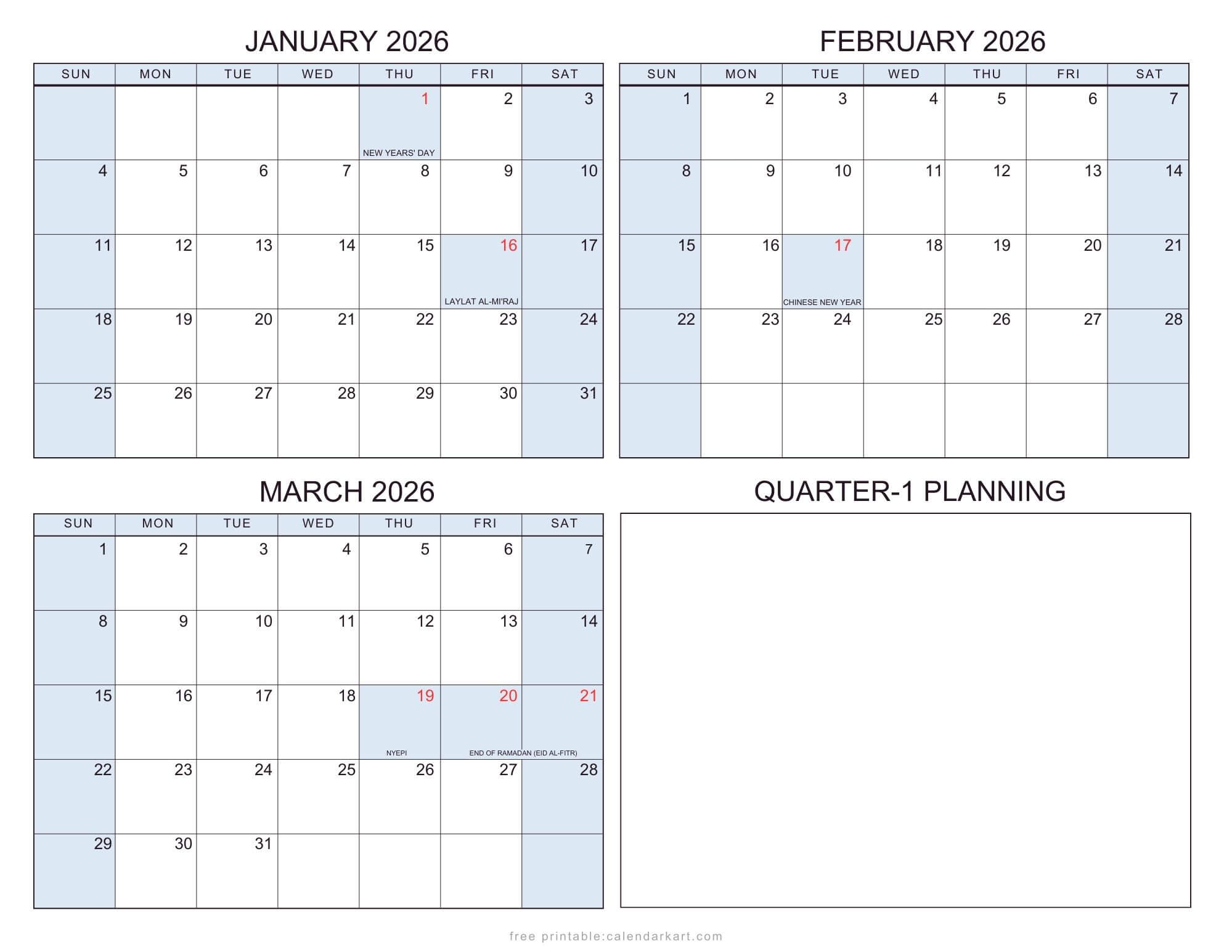 JANUARY 2026

| SUN | MON | TUE | WED | THU | FRI | SAT |
|---|---|---|---|---|---|---|
| | | | | 1 NEW YEARS' DAY | 2 | 3 |
| 4 | 5 | 6 | 7 | 8 | 9 | 10 |
| 11 | 12 | 13 | 14 | 15 | 16 LAYLAT AL-MI'RAJ | 17 |
| 18 | 19 | 20 | 21 | 22 | 23 | 24 |
| 25 | 26 | 27 | 28 | 29 | 30 | 31 |

FEBRUARY 2026

| SUN | MON | TUE | WED | THU | FRI | SAT |
|---|---|---|---|---|---|---|
| 1 | 2 | 3 | 4 | 5 | 6 | 7 |
| 8 | 9 | 10 | 11 | 12 | 13 | 14 |
| 15 | 16 | 17 CHINESE NEW YEAR | 18 | 19 | 20 | 21 |
| 22 | 23 | 24 | 25 | 26 | 27 | 28 |
| | | | | | | |

MARCH 2026

| SUN | MON | TUE | WED | THU | FRI | SAT |
|---|---|---|---|---|---|---|
| 1 | 2 | 3 | 4 | 5 | 6 | 7 |
| 8 | 9 | 10 | 11 | 12 | 13 | 14 |
| 15 | 16 | 17 | 18 | 19 NYEPI | 20 END OF RAMADAN (EID AL-FITR) | 21 |
| 22 | 23 | 24 | 25 | 26 | 27 | 28 |
| 29 | 30 | 31 | | | | |

QUARTER-1 PLANNING

free printable:calendarkart.com